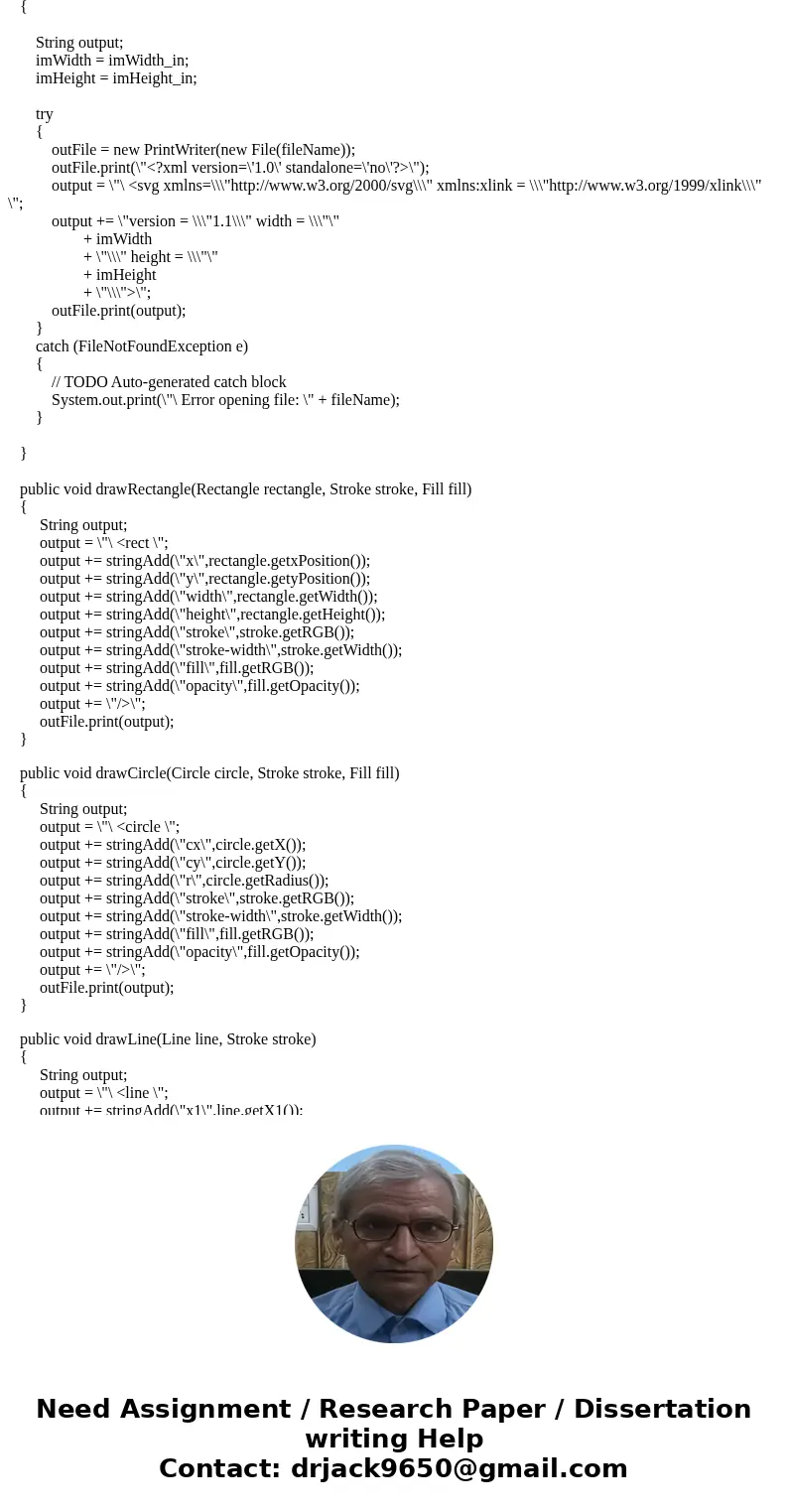 {

String output;
imWidth = imWidth_in;
imHeight = imHeight_in;

try
{
outFile = new PrintWriter(new File(fileName));
outFile.print(\"<?xml version=\'1.0\' standalone=\'no\'?>\");
output = \"\ <svg xmlns=\\\"http://www.w3.org/2000/svg\\\" xmlns:xlink = \\\"http://www.w3.org/1999/xlink\\\" \";
output += \"version = \\\"1.1\\\" width = \\\"\"
+ imWidth
+ \"\\\" height = \\\"\"
+ imHeight
+ \"\\\">\";
outFile.print(output);
}
catch (FileNotFoundException e)
{
// TODO Auto-generated catch block
System.out.print(\"\ Error opening file: \" + fileName);
}

}

public void drawRectangle(Rectangle rectangle, Stroke stroke, Fill fill)
{
String output;
output = \"\ <rect \";
output += stringAdd(\"x\",rectangle.getxPosition());
output += stringAdd(\"y\",rectangle.getyPosition());
output += stringAdd(\"width\",rectangle.getWidth());
output += stringAdd(\"height\",rectangle.getHeight());
output += stringAdd(\"stroke\",stroke.getRGB());
output += stringAdd(\"stroke-width\",stroke.getWidth());
output += stringAdd(\"fill\",fill.getRGB());
output += stringAdd(\"opacity\",fill.getOpacity());
output += \"/>\";
outFile.print(output);
}

public void drawCircle(Circle circle, Stroke stroke, Fill fill)
{
String output;
output = \"\ <circle \";
output += stringAdd(\"cx\",circle.getX());
output += stringAdd(\"cy\",circle.getY());
output += stringAdd(\"r\",circle.getRadius());
output += stringAdd(\"stroke\",stroke.getRGB());
output += stringAdd(\"stroke-width\",stroke.getWidth());
output += stringAdd(\"fill\",fill.getRGB());
output += stringAdd(\"opacity\",fill.getOpacity());
output += \"/>\";
outFile.print(output);
}

public void drawLine(Line line, Stroke stroke)
{
String output;
output = \"\ <line \";
output += stringAdd(\"x1\",line.getX1());

Need Assignment / Research Paper / Dissertation writing Help
Contact: drjack9650@gmail.com